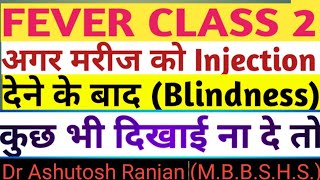 FEVER CLASS 2
अगर मरीज को Injection
देने के बाद (Blindness)
कुछ भी दिखाई ना दे तो
Dr Ashutosh Ranjan|(M.B.B.S.H.S.)